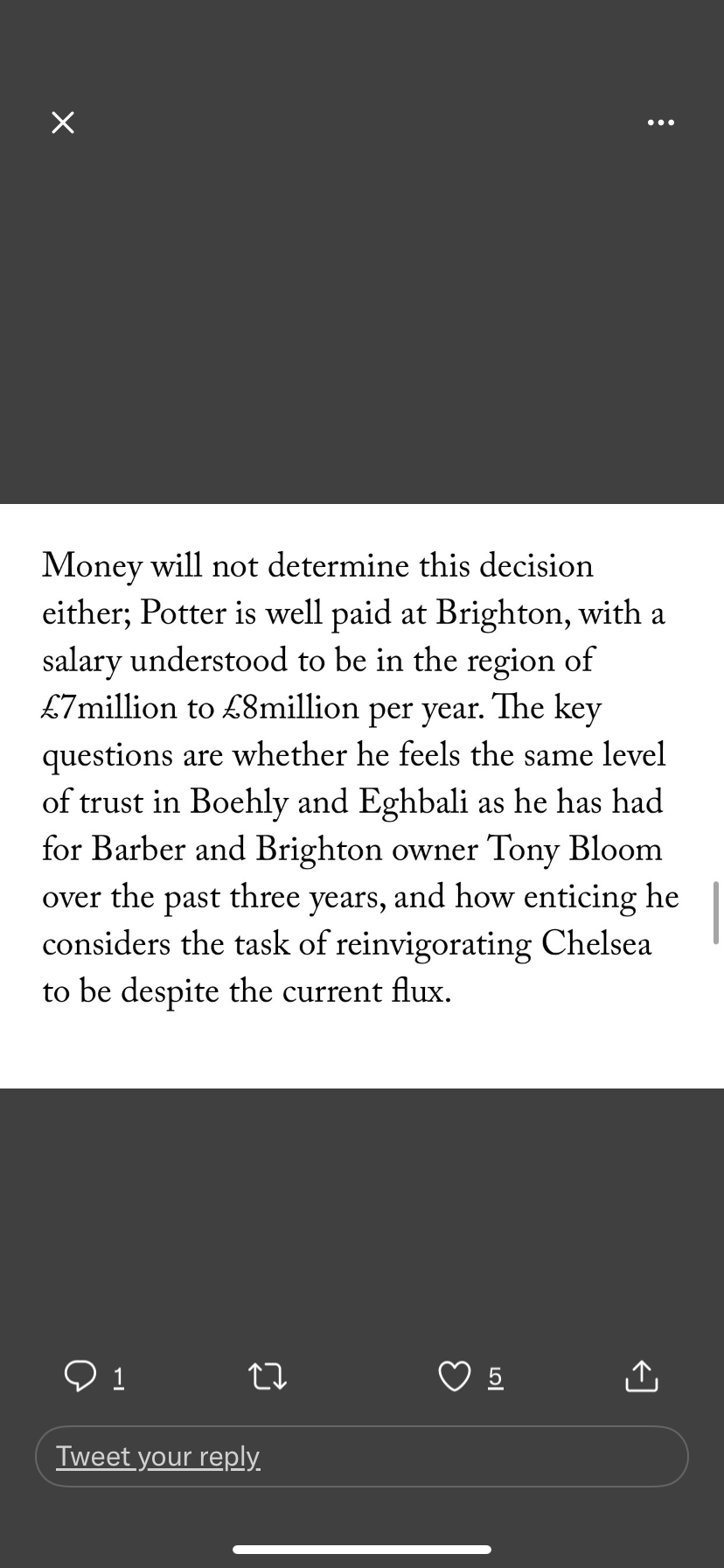 Money will not determine this decision either; Potter is well paid at Brighton, with a salary understood to be in the region of £7million to £8million per year. The key questions are whether he feels the same level of trust in Boehly and Eghbali as he has had for Barber and Brighton owner Tony Bloom over the past three years, and how enticing he considers the task of reinvigorating Chelsea to be despite the current flux.

1

5

Tweet your reply